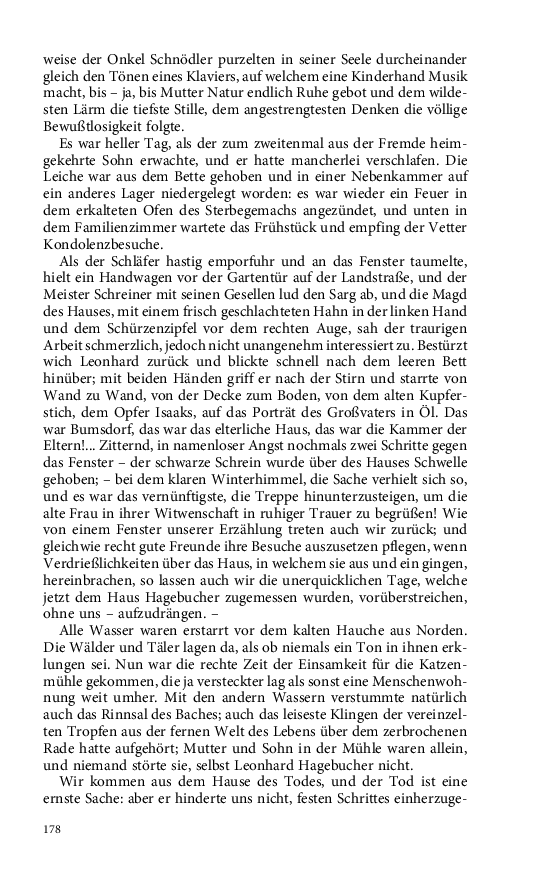 weise der Onkel Schnödler purzelten in seiner Seele durcheinander gleich den Tönen eines Klaviers, auf welchem eine Kinderhand Musik macht, bis – ja, bis Mutter Natur endlich Ruhe gebot und dem wildesten Lärm die tiefste Stille, dem angestrengtesten Denken die völlige Bewußtlosigkeit folgte.

Es war heller Tag, als der zum zweitenmal aus der Fremde heimgekehrte Sohn erwachte, und er hatte mancherlei verschlafen. Die Leiche war aus dem Bette gehoben und in einer Nebenkammer auf ein anderes Lager niedergelegt worden: es war wieder ein Feuer in dem erkalteten Ofen des Sterbegemachs angezündet, und unten in dem Familienzimmer wartete das Frühstück und empfing der Vetter Kondolenzbesuche.

Als der Schläfer hastig emporfuhr und an das Fenster taumelte, hielt ein Handwagen vor der Gartentür auf der Landstraße, und der Meister Schreiner mit seinen Gesellen lud den Sarg ab, und die Magd des Hauses, mit einem frisch geschlachteten Hahn in der linken Hand und dem Schürzenzipfel vor dem rechten Auge, sah der traurigen Arbeit schmerzlich, jedoch nicht unangenehm interessiert zu. Bestürzt wich Leonhard zurück und blickte schnell nach dem leeren Bett hinüber; mit beiden Händen griff er nach der Stirn und starrte von Wand zu Wand, von der Decke zum Boden, von dem alten Kupferstich, dem Opfer Isaaks, auf das Porträt des Großvaters in Öl. Das war Bumsdorf, das war das elterliche Haus, das war die Kammer der Eltern!... Zitternd, in namenloser Angst nochmals zwei Schritte gegen das Fenster – der schwarze Schrein wurde über des Hauses Schwelle gehoben; – bei dem klaren Winterhimmel, die Sache verhielt sich so, und es war das vernünftigste, die Treppe hinunterzusteigen, um die alte Frau in ihrer Witwenschaft in ruhiger Trauer zu begrüßen! Wie von einem Fenster unserer Erzählung treten auch wir zurück; und gleichwie recht gute Freunde ihre Besuche auszusetzen pflegen, wenn Verdrießlichkeiten über das Haus, in welchem sie aus und ein gingen, hereinbrachen, so lassen auch wir die unerquicklichen Tage, welche jetzt dem Haus Hagebucher zugemessen wurden, vorüberstreichen, ohne uns – aufzudrängen. –

Alle Wasser waren erstarrt vor dem kalten Hauche aus Norden. Die Wälder und Täler lagen da, als ob niemals ein Ton in ihnen erklungen sei. Nun war die rechte Zeit der Einsamkeit für die Katzenmühle gekommen, die ja versteckter lag als sonst eine Menschenwohnung weit umher. Mit den andern Wassern verstummte natürlich auch das Rinnsal des Baches; auch das leiseste Klingen der vereinzelten Tropfen aus der fernen Welt des Lebens über dem zerbrochenen Rade hatte aufgehört; Mutter und Sohn in der Mühle waren allein, und niemand störte sie, selbst Leonhard Hagebucher nicht.

Wir kommen aus dem Hause des Todes, und der Tod ist eine ernste Sache: aber er hinderte uns nicht, festen Schrittes einherzuge-

178